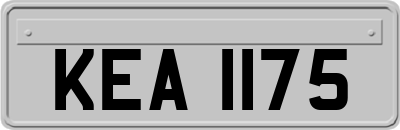 KEA 1175